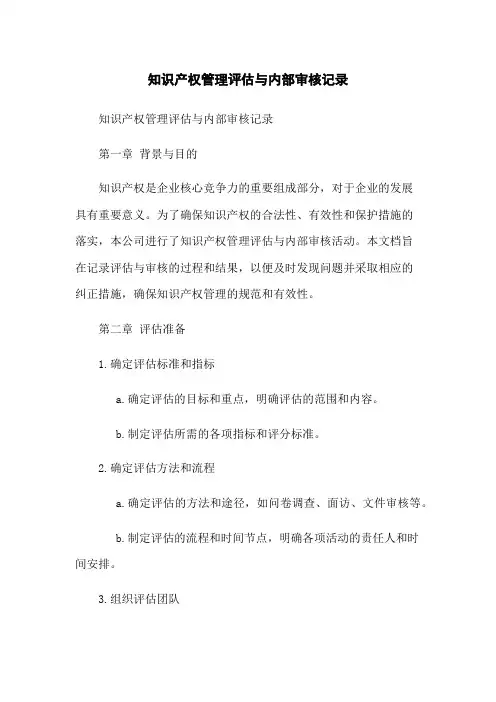 知识产权管理评估与内部审核记录

知识产权管理评估与内部审核记录

第一章 背景与目的

知识产权是企业核心竞争力的重要组成部分，对于企业的发展具有重要意义。为了确保知识产权的合法性、有效性和保护措施的落实，本公司进行了知识产权管理评估与内部审核活动。本文档旨在记录评估与审核的过程和结果，以便及时发现问题并采取相应的纠正措施，确保知识产权管理的规范和有效性。

第二章 评估准备

1. 确定评估标准和指标

a. 确定评估的目标和重点，明确评估的范围和内容。

b. 制定评估所需的各项指标和评分标准。

2. 确定评估方法和流程

a. 确定评估的方法和途径，如问卷调查、面访、文件审核等。

b. 制定评估的流程和时间节点，明确各项活动的责任人和时间安排。

3. 组织评估团队